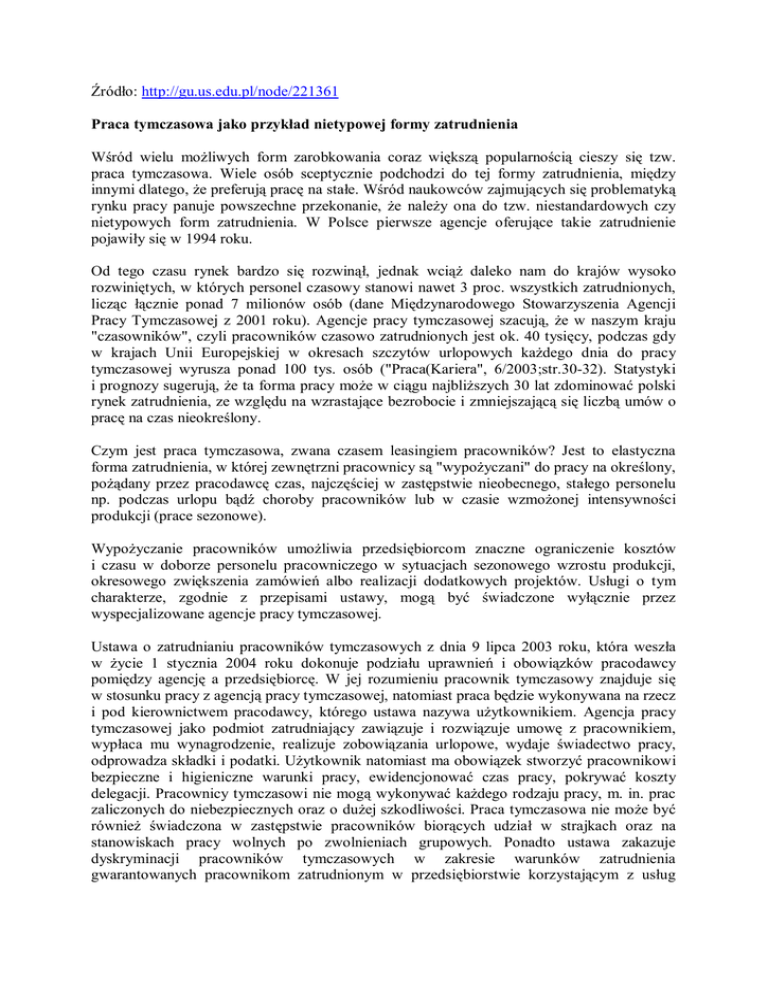 Źródło: http://gu.us.edu.pl/node/221361

Praca tymczasowa jako przykład nietypowej formy zatrudnienia

Wśród wielu możliwych form zarobkowania coraz większą popularnością cieszy się tzw. praca tymczasowa. Wiele osób sceptycznie podchodzi do tej formy zatrudnienia, między innymi dlatego, że preferują pracę na stałe. Wśród naukowców zajmujących się problematyką rynku pracy panuje powszechne przekonanie, że należy ona do tzw. niestandardowych czy nietypowych form zatrudnienia. W Polsce pierwsze agencje oferujące takie zatrudnienie pojawiły się w 1994 roku.

Od tego czasu rynek bardzo się rozwinął, jednak wciąż daleko nam do krajów wysoko rozwiniętych, w których personel czasowy stanowi nawet 3 proc. wszystkich zatrudnionych, licząc łącznie ponad 7 milionów osób (dane Międzynarodowego Stowarzyszenia Agencji Pracy Tymczasowej z 2001 roku). Agencje pracy tymczasowej szacują, że w naszym kraju "czasowników", czyli pracowników czasowo zatrudnionych jest ok. 40 tysięcy, podczas gdy w krajach Unii Europejskiej w okresach szczytów urlopowych każdego dnia do pracy tymczasowej wyrusza ponad 100 tys. osób ("Praca(Kariera", 6/2003;str.30-32). Statystyki i prognozy sugerują, że ta forma pracy może w ciągu najbliższych 30 lat zdominować polski rynek zatrudnienia, ze względu na wzrastające bezrobocie i zmniejszającą się liczbą umów o pracę na czas nieokreślony.

Czym jest praca tymczasowa, zwana czasem leasingiem pracowników? Jest to elastyczna forma zatrudnienia, w której zewnętrzni pracownicy są "wypożyczani" do pracy na określony, pożądany przez pracodawcę czas, najczęściej w zastępstwie nieobecnego, stałego personelu np. podczas urlopu bądź choroby pracowników lub w czasie wzmożonej intensywności produkcji (prace sezonowe).

Wypożyczanie pracowników umożliwia przedsiębiorcom znaczne ograniczenie kosztów i czasu w doborze personelu pracowniczego w sytuacjach sezonowego wzrostu produkcji, okresowego zwiększenia zamówień albo realizacji dodatkowych projektów. Usługi o tym charakterze, zgodnie z przepisami ustawy, mogą być świadczone wyłącznie przez wyspecjalizowane agencje pracy tymczasowej.

Ustawa o zatrudnianiu pracowników tymczasowych z dnia 9 lipca 2003 roku, która weszła w życie 1 stycznia 2004 roku dokonuje podziału uprawnień i obowiązków pracodawcy pomiędzy agencję a przedsiębiorcę. W jej rozumieniu pracownik tymczasowy znajduje się w stosunku pracy z agencją pracy tymczasowej, natomiast praca będzie wykonywana na rzecz i pod kierownictwem pracodawcy, którego ustawa nazywa użytkownikiem. Agencja pracy tymczasowej jako podmiot zatrudniający zawiązuje i rozwiązuje umowę z pracownikiem, wypłaca mu wynagrodzenie, realizuje zobowiązania urlopowe, wydaje świadectwo pracy, odprowadza składki i podatki. Użytkownik natomiast ma obowiązek stworzyć pracownikowi bezpieczne i higieniczne warunki pracy, ewidencjonować czas pracy, pokrywać koszty delegacji. Pracownicy tymczasowi nie mogą wykonywać każdego rodzaju pracy, m. in. prac zaliczonych do niebezpiecznych oraz o dużej szkodliwości. Praca tymczasowa nie może być również świadczona w zastępstwie pracowników biorących udział w strajkach oraz na stanowiskach pracy wolnych po zwolnieniach grupowych. Ponadto ustawa zakazuje dyskryminacji pracowników tymczasowych w zakresie warunków zatrudnienia gwarantowanych pracownikom zatrudnionym w przedsiębiorstwie korzystającym z usług